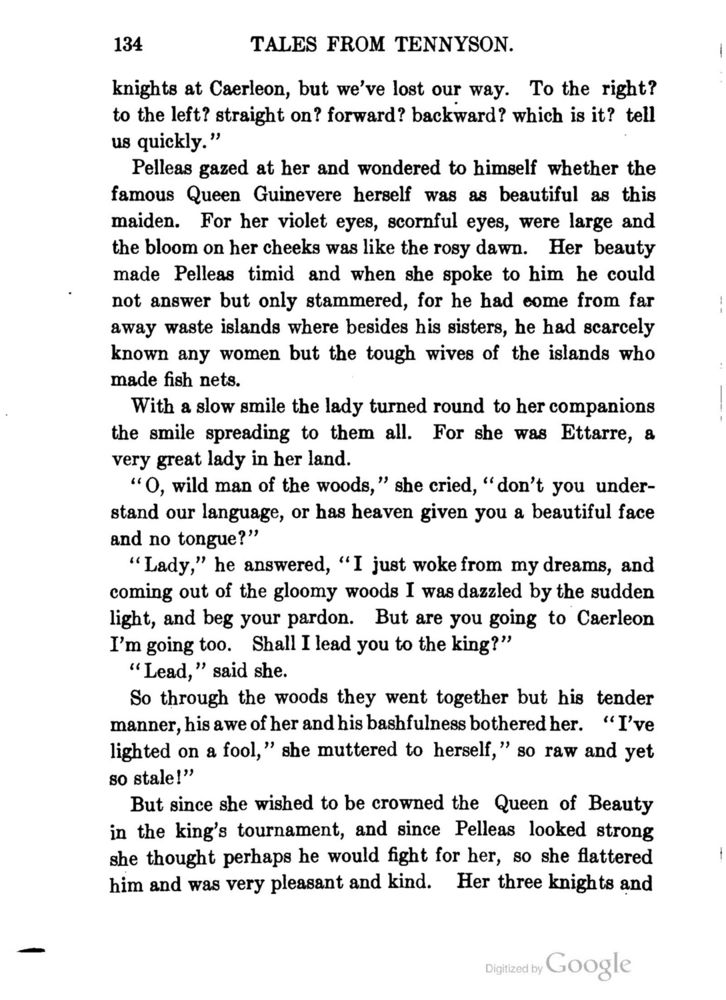 134 TALES FROM TENNYSON.

knights at Caerleon, but we've lost our way. To the right? to the left? straight on? forward? backward? which is it? tell us quickly."

Pelleas gazed at her and wondered to himself whether the famous Queen Guinevere herself was as beautiful as this maiden. For her violet eyes, scornful eyes, were large and the bloom on her cheeks was like the rosy dawn. Her beauty made Pelleas timid and when she spoke to him he could not answer but only stammered, for he had come from far away waste islands where besides his sisters, he had scarcely known any women but the tough wives of the islands who made fish nets.

With a slow smile the lady turned round to her companions the smile spreading to them all. For she was Ettarre, a very great lady in her land.

"O, wild man of the woods," she cried, "don't you understand our language, or has heaven given you a beautiful face and no tongue?"

"Lady," he answered, "I just woke from my dreams, and coming out of the gloomy woods I was dazzled by the sudden light, and beg your pardon. But are you going to Caerleon I'm going too. Shall I lead you to the king?"

"Lead," said she.

So through the woods they went together but his tender manner, his awe of her and his bashfulness bothered her. "I've lighted on a fool," she muttered to herself," so raw and yet so stale!"

But since she wished to be crowned the Queen of Beauty in the king's tournament, and since Pelleas looked strong she thought perhaps he would fight for her, so she flattered him and was very pleasant and kind. Her three knights and

Digitized by Google